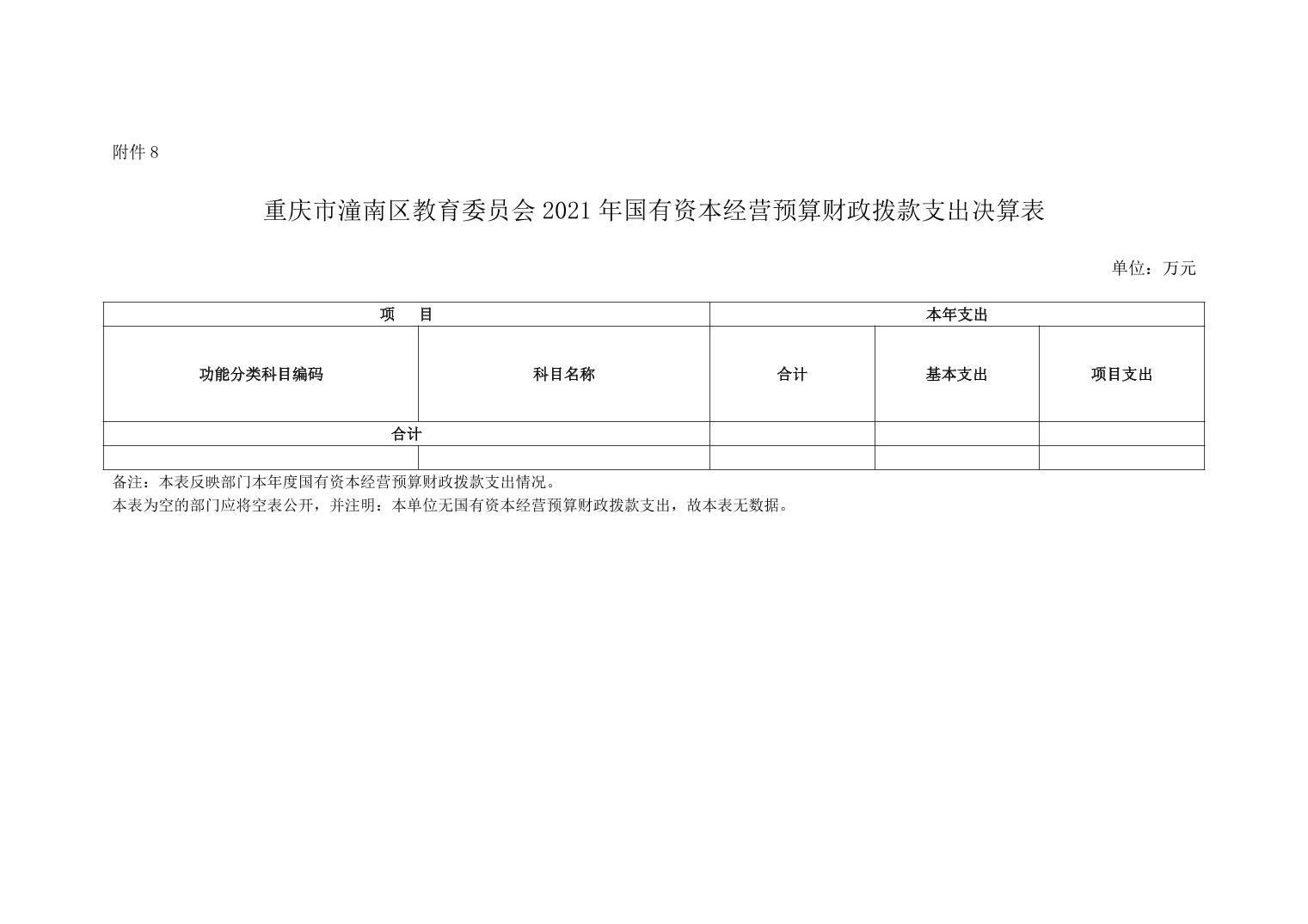 附件 8

重庆市潼南区教育委员会 2021 年国有资本经营预算财政拨款支出决算表

单位：万元

| 项　目 | | 本年支出 | | |
|---|---|---|---|---|
| 功能分类科目编码 | 科目名称 | 合计 | 基本支出 | 项目支出 |
| 合计 | | | | |
| | | | | |

备注：本表反映部门本年度国有资本经营预算财政拨款支出情况。
本表为空的部门应将空表公开，并注明：本单位无国有资本经营预算财政拨款支出，故本表无数据。